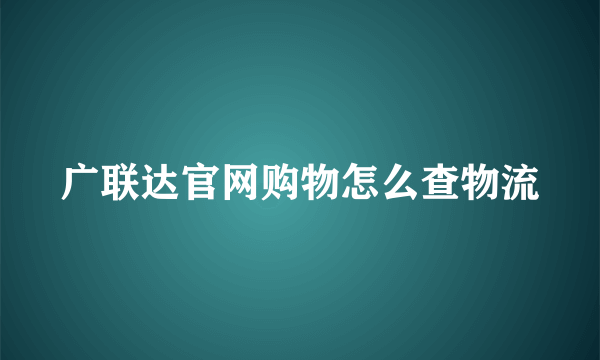 广联达官网购物怎么查物流